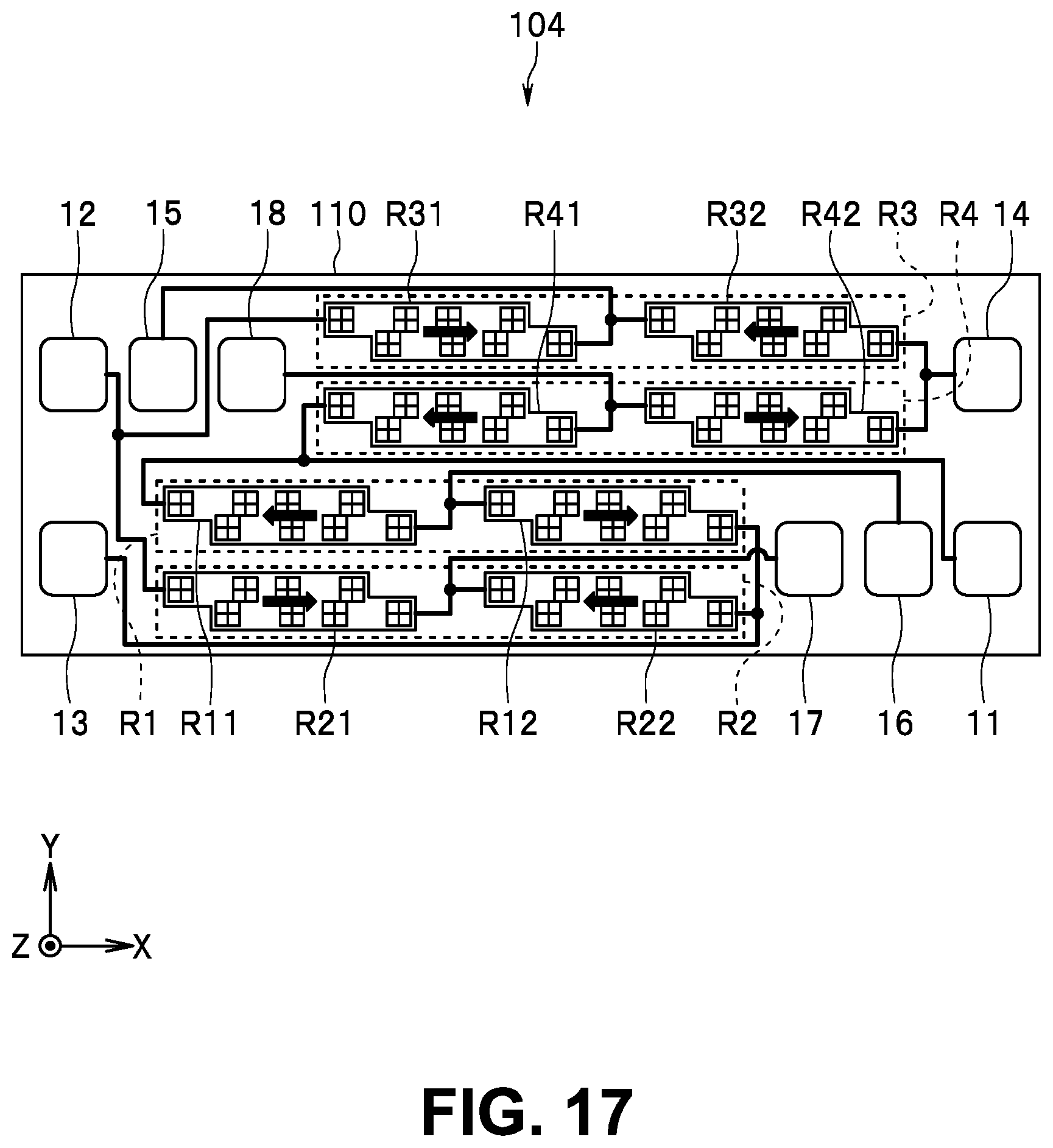 104

12 15 18 110 R31 R41 R32 R42 R3 R4 14

13 R1 R11 R21 R12 R22 R2 17 16 11

Y

Z X

FIG. 17